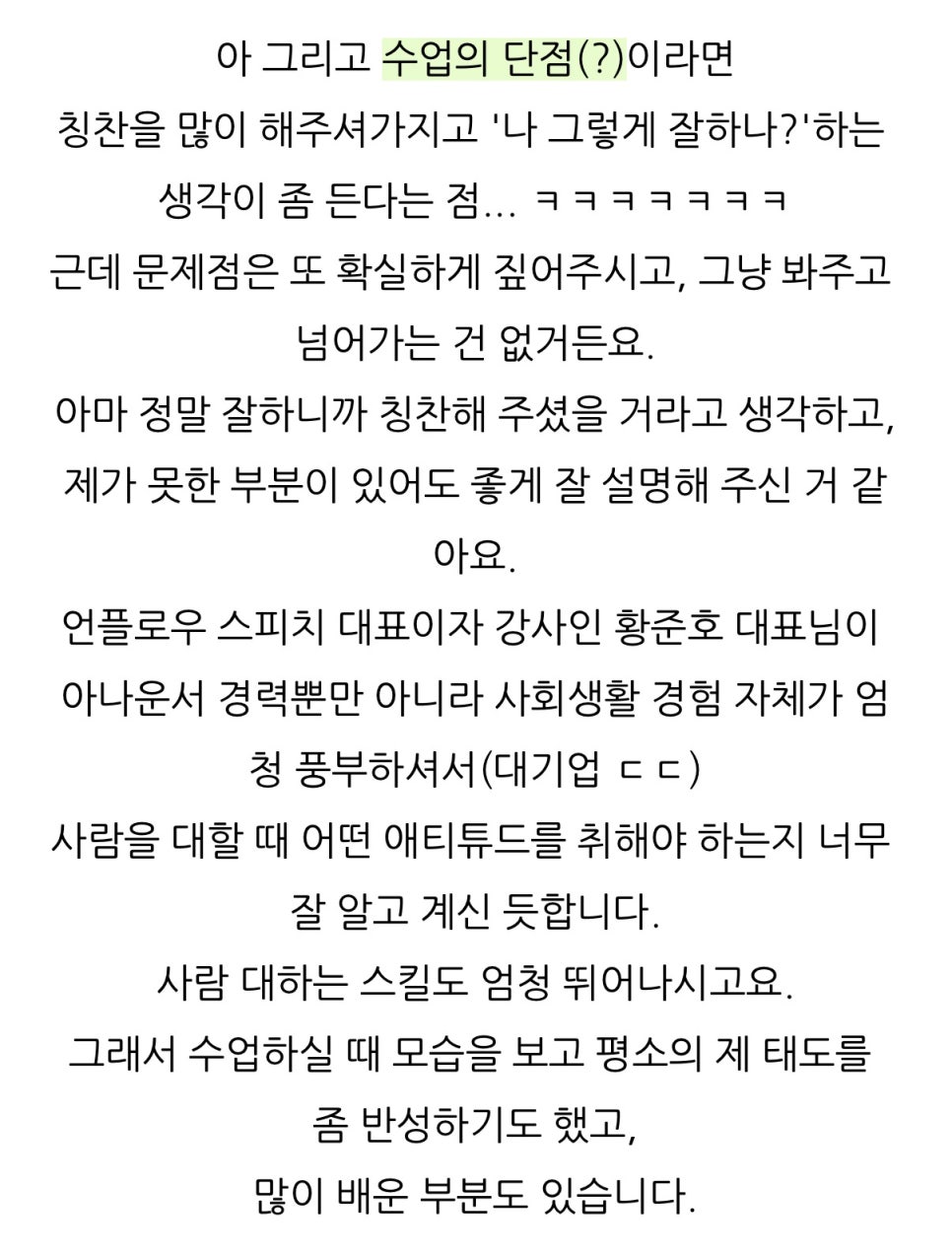 아 그리고 수업의 단점(?)이라면
칭찬을 많이 해주셔가지고 '나 그렇게 잘하나?'하는 생각이 좀 든다는 점... ㅋㅋㅋㅋㅋㅋㅋ
근데 문제점은 또 확실하게 짚어주시고, 그냥 봐주고 넘어가는 건 없거든요.
아마 정말 잘하니까 칭찬해 주셨을 거라고 생각하고, 제가 못한 부분이 있어도 좋게 잘 설명해 주신 거 같아요.
언플로우 스피치 대표이자 강사인 황준호 대표님이 아나운서 경력뿐만 아니라 사회생활 경험 자체가 엄청 풍부하셔서(대기업 ㄷㄷ)
사람을 대할 때 어떤 애티튜드를 취해야 하는지 너무 잘 알고 계신 듯합니다.
사람 대하는 스킬도 엄청 뛰어나시고요.
그래서 수업하실 때 모습을 보고 평소의 제 태도를 좀 반성하기도 했고,
많이 배운 부분도 있습니다.